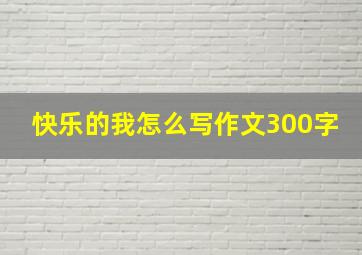 快乐的我怎么写作文300字